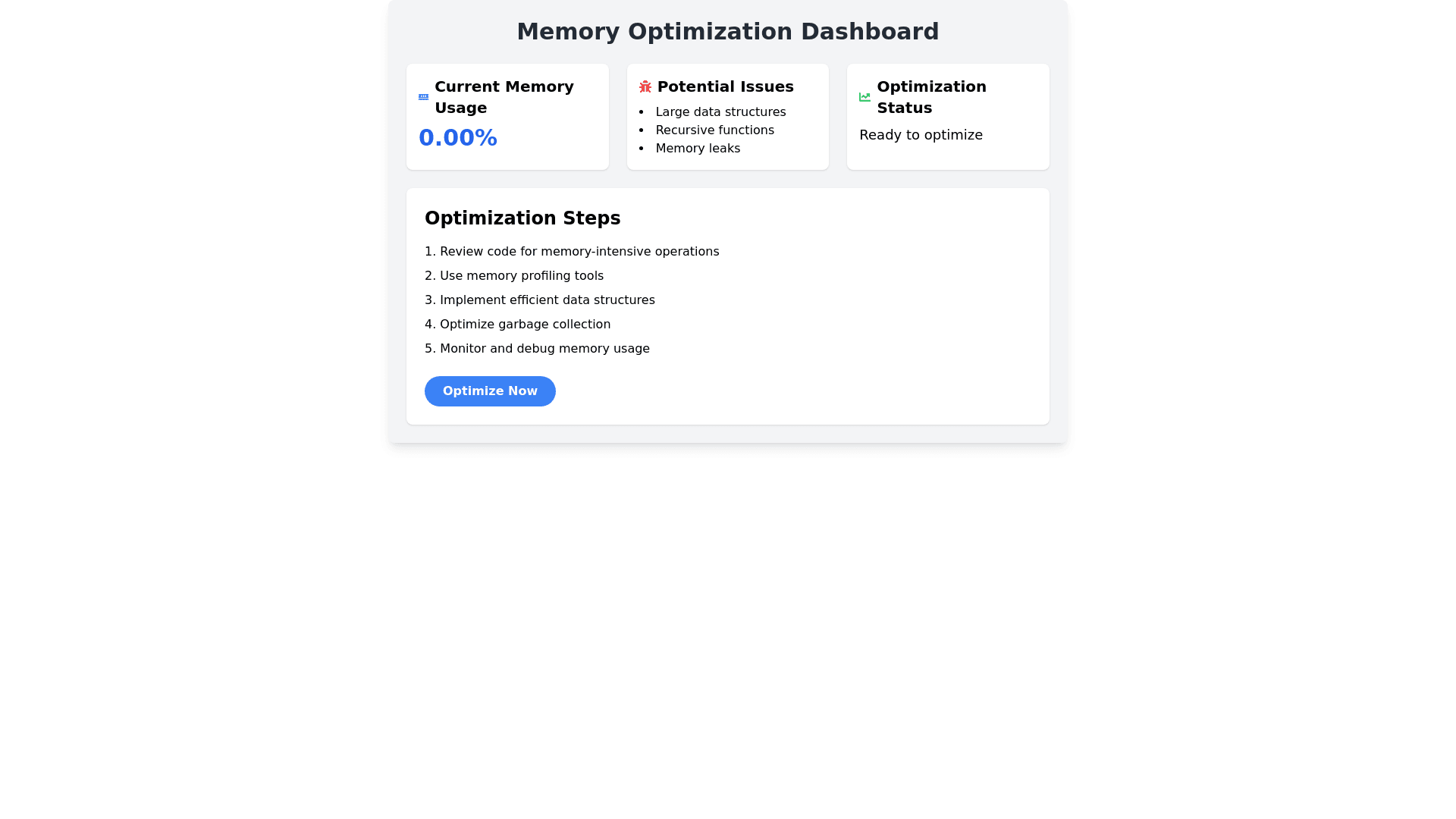 Memory Optimization Dashboard

Current Memory Usage

0.00%

Potential Issues

- Large data structures
- Recursive functions
- Memory leaks

Optimization Status

Ready to optimize

Optimization Steps

1. Review code for memory-intensive operations
2. Use memory profiling tools
3. Implement efficient data structures
4. Optimize garbage collection
5. Monitor and debug memory usage

Optimize Now